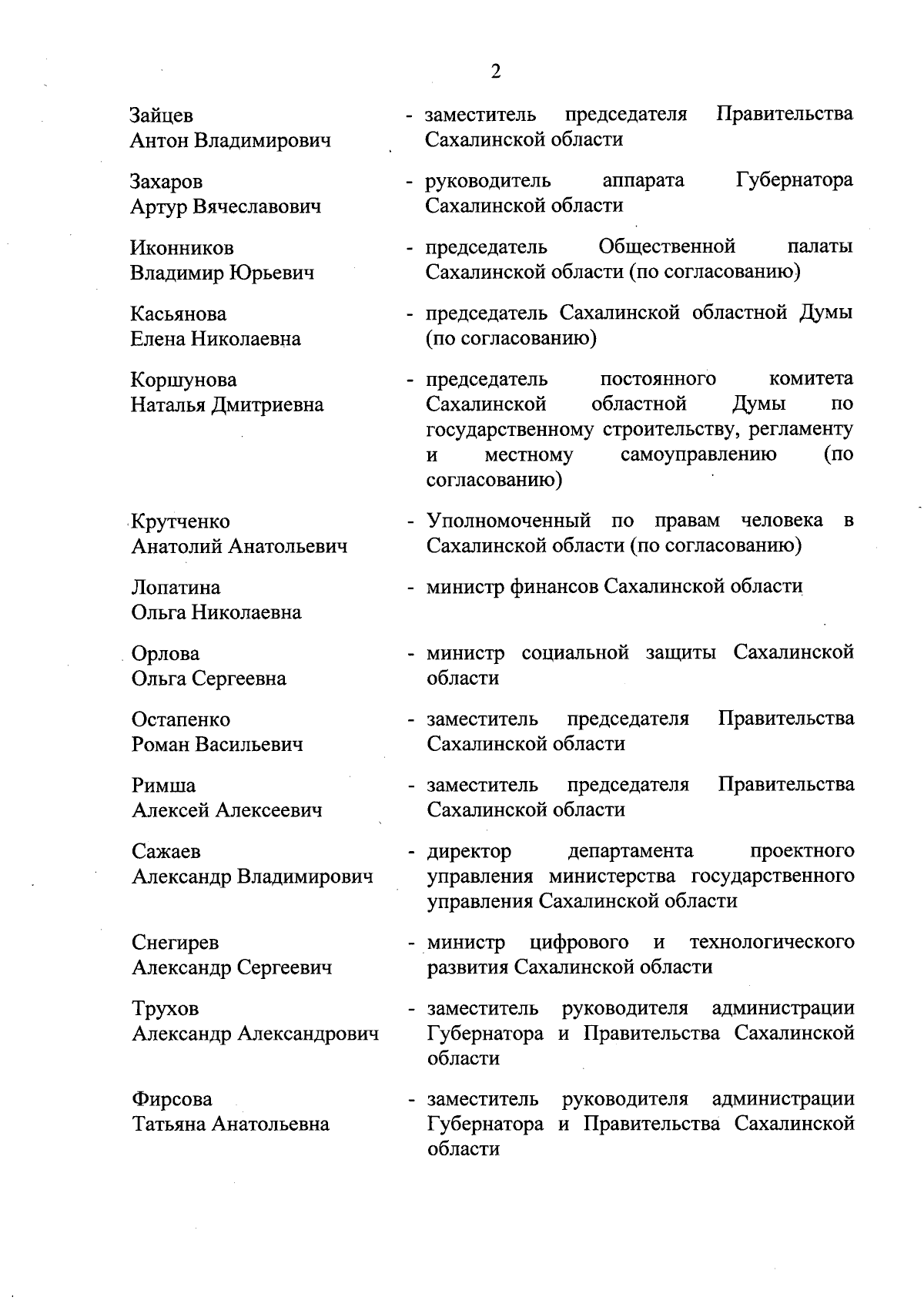 2

Зайцев
Антон Владимирович
- заместитель председателя Правительства Сахалинской области

Захаров
Артур Вячеславович
- руководитель аппарата Губернатора Сахалинской области

Иконников
Владимир Юрьевич
- председатель Общественной палаты Сахалинской области (по согласованию)

Касьянова
Елена Николаевна
- председатель Сахалинской областной Думы (по согласованию)

Коршунова
Наталья Дмитриевна
- председатель постоянного комитета Сахалинской областной Думы по государственному строительству, регламенту и местному самоуправлению (по согласованию)

Крутченко
Анатолий Анатольевич
- Уполномоченный по правам человека в Сахалинской области (по согласованию)

Лопатина
Ольга Николаевна
- министр финансов Сахалинской области

Орлова
Ольга Сергеевна
- министр социальной защиты Сахалинской области

Остапенко
Роман Васильевич
- заместитель председателя Правительства Сахалинской области

Римша
Алексей Алексеевич
- заместитель председателя Правительства Сахалинской области

Сажаев
Александр Владимирович
- директор департамента проектного управления министерства государственного управления Сахалинской области

Снегирев
Александр Сергеевич
- министр цифрового и технологического развития Сахалинской области

Трухов
Александр Александрович
- заместитель руководителя администрации Губернатора и Правительства Сахалинской области

Фирсова
Татьяна Анатольевна
- заместитель руководителя администрации Губернатора и Правительства Сахалинской области